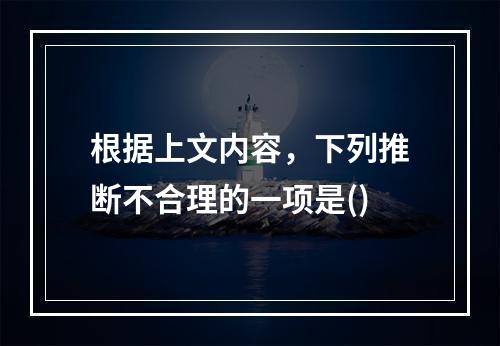 根据上文内容，下列推断不合理的一项是()